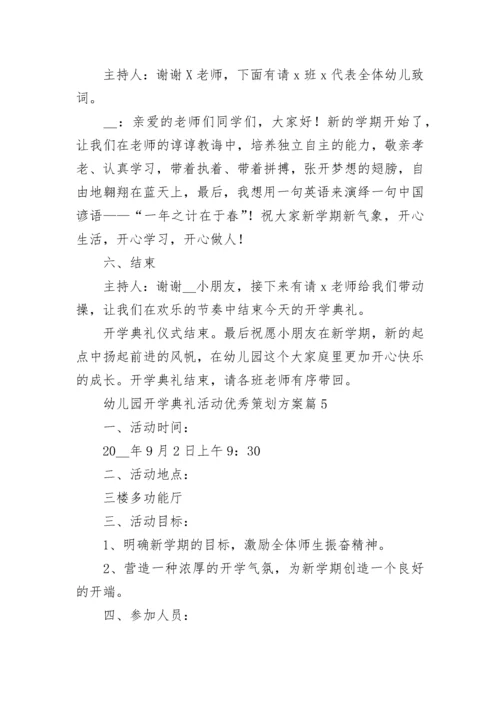 主持人：谢谢X老师，下面有请x班x代表全体幼儿致词。

__：亲爱的老师们同学们，大家好！新的学期开始了，让我们在老师的谆谆教诲中，培养独立自主的能力，敬亲孝老、认真学习，带着执着、带着拼搏，张开梦想的翅膀，自由地翱翔在蓝天上，最后，我想用一句英语来演绎一句中国谚语——“一年之计在于春”！祝大家新学期新气象，开心生活，开心学习，开心做人！

六、结束

主持人：谢谢__小朋友，接下来有请x老师给我们带动操，让我们在欢乐的节奏中结束今天的开学典礼。

开学典礼仪式结束。最后祝愿小朋友在新学期，新的起点中扬起前进的风帆，在幼儿园这个大家庭里更加开心快乐的成长。开学典礼结束，请各班老师有序带回。

幼儿园开学典礼活动优秀策划方案篇5

一、活动时间：

20__年9月2日上午9：30

二、活动地点：

三楼多功能厅

三、活动目标：

1、明确新学期的目标，激励全体师生振奋精神。

2、营造一种浓厚的开学气氛，为新学期创造一个良好的开端。

四、参加人员：